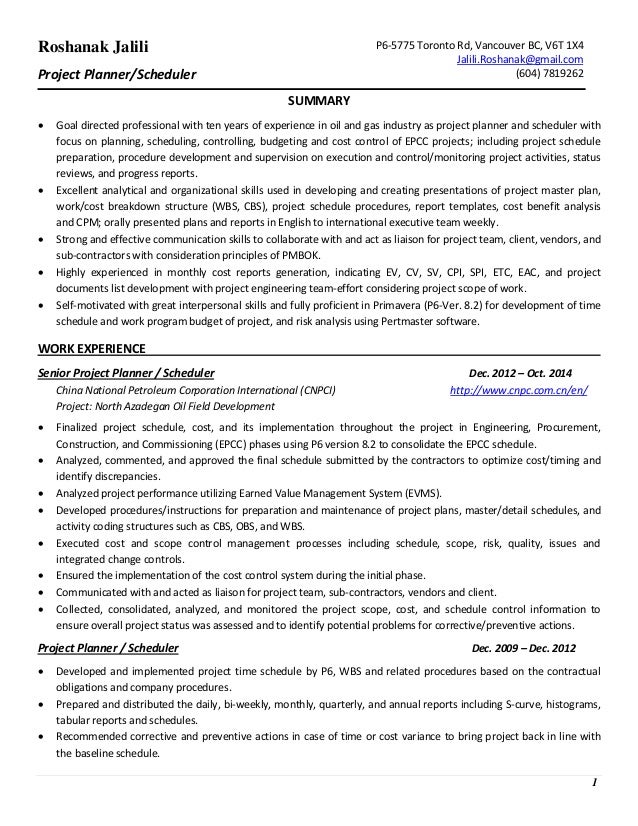 Roshanak Jalili
Project Planner/Scheduler

P6-5775 Toronto Rd, Vancouver BC, V6T 1X4
Jalili.Roshanak@gmail.com
(604) 7819262

SUMMARY

• Goal directed professional with ten years of experience in oil and gas industry as project planner and scheduler with focus on planning, scheduling, controlling, budgeting and cost control of EPCC projects; including project schedule preparation, procedure development and supervision on execution and control/monitoring project activities, status reviews, and progress reports.
• Excellent analytical and organizational skills used in developing and creating presentations of project master plan, work/cost breakdown structure (WBS, CBS), project schedule procedures, report templates, cost benefit analysis and CPM; orally presented plans and reports in English to international executive team weekly.
• Strong and effective communication skills to collaborate with and act as liaison for project team, client, vendors, and sub-contractors with consideration principles of PMBOK.
• Highly experienced in monthly cost reports generation, indicating EV, CV, SV, CPI, SPI, ETC, EAC, and project documents list development with project engineering team-effort considering project scope of work.
• Self-motivated with great interpersonal skills and fully proficient in Primavera (P6-Ver. 8.2) for development of time schedule and work program budget of project, and risk analysis using Pertmaster software.

WORK EXPERIENCE

Senior Project Planner / Scheduler Dec. 2012 – Oct. 2014
China National Petroleum Corporation International (CNPCI) http://www.cnpc.com.cn/en/
Project: North Azadegan Oil Field Development

• Finalized project schedule, cost, and its implementation throughout the project in Engineering, Procurement, Construction, and Commissioning (EPCC) phases using P6 version 8.2 to consolidate the EPCC schedule.
• Analyzed, commented, and approved the final schedule submitted by the contractors to optimize cost/timing and identify discrepancies.
• Analyzed project performance utilizing Earned Value Management System (EVMS).
• Developed procedures/instructions for preparation and maintenance of project plans, master/detail schedules, and activity coding structures such as CBS, OBS, and WBS.
• Executed cost and scope control management processes including schedule, scope, risk, quality, issues and integrated change controls.
• Ensured the implementation of the cost control system during the initial phase.
• Communicated with and acted as liaison for project team, sub-contractors, vendors and client.
• Collected, consolidated, analyzed, and monitored the project scope, cost, and schedule control information to ensure overall project status was assessed and to identify potential problems for corrective/preventive actions.

Project Planner / Scheduler Dec. 2009 – Dec. 2012

• Developed and implemented project time schedule by P6, WBS and related procedures based on the contractual obligations and company procedures.
• Prepared and distributed the daily, bi-weekly, monthly, quarterly, and annual reports including S-curve, histograms, tabular reports and schedules.
• Recommended corrective and preventive actions in case of time or cost variance to bring project back in line with the baseline schedule.

1